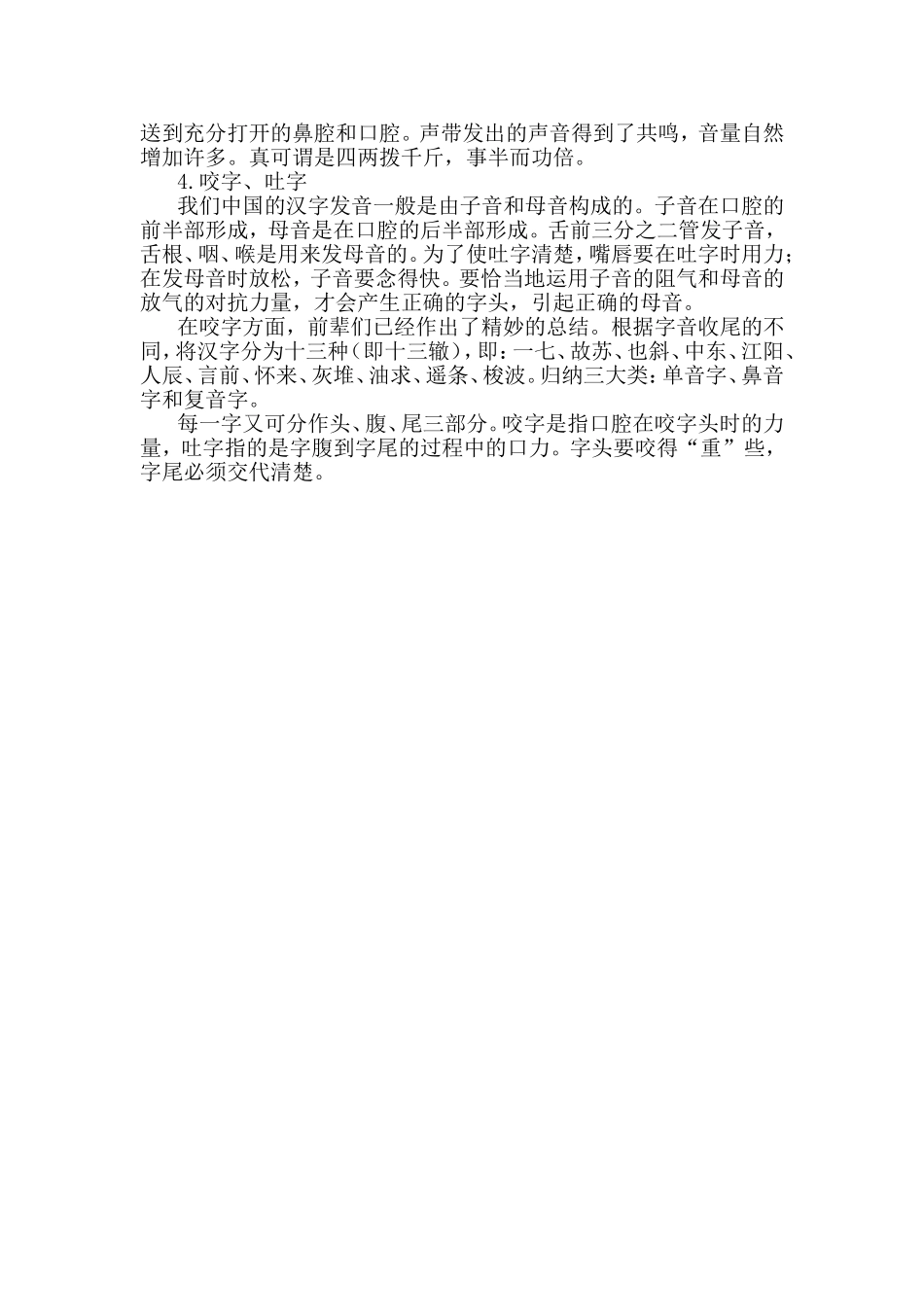 送到充分打开的鼻腔和口腔。声带发出的声音得到了共鸣，音量自然增加许多。真可谓是四两拨千斤，事半而功倍。

4.咬字、吐字

我们中国的汉字发音一般是由子音和母音构成的。子音在口腔的前半部形成，母音是在口腔的后半部形成。舌前三分之二管发子音，舌根、咽、喉是用来发母音的。为了使吐字清楚，嘴唇要在吐字时用力；在发母音时放松，子音要念得快。要恰当地运用子音的阻气和母音的放气的对抗力量，才会产生正确的字头，引起正确的母音。

在咬字方面，前辈们已经作出了精妙的总结。根据字音收尾的不同，将汉字分为十三种（即十三辙），即：一七、故苏、也斜、中东、江阳、人辰、言前、怀来、灰堆、油求、遥条、梭波。归纳三大类：单音字、鼻音字和复音字。

每一字又可分作头、腹、尾三部分。咬字是指口腔在咬字头时的力量，吐字指的是字腹到字尾的过程中的口力。字头要咬得“重”些，字尾必须交代清楚。